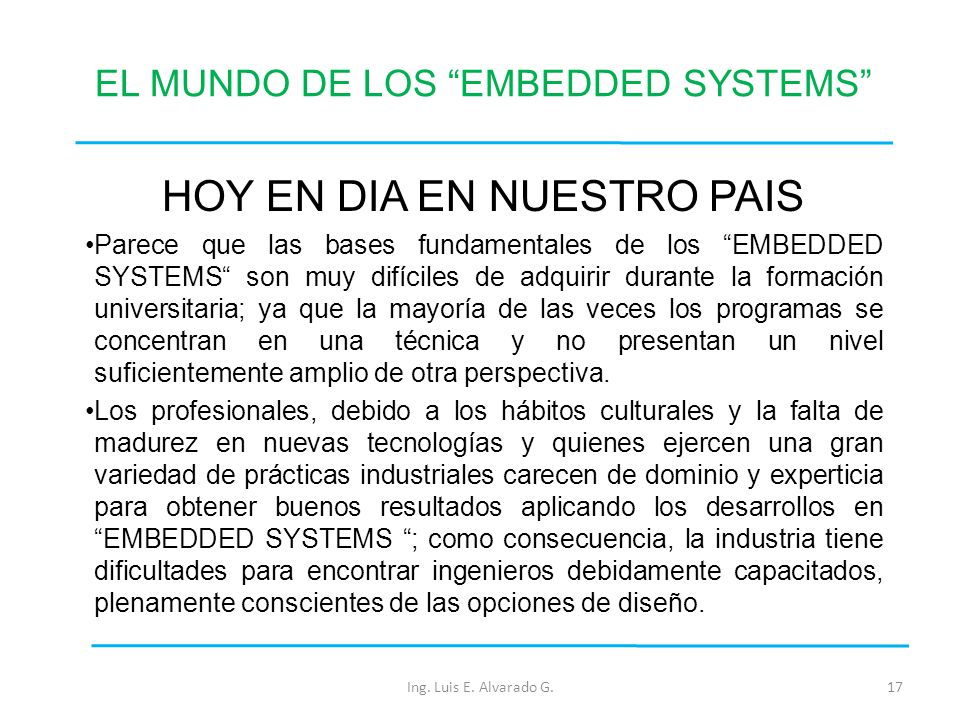 EL MUNDO DE LOS “EMBEDDED SYSTEMS”

HOY EN DIA EN NUESTRO PAIS

•Parece que las bases fundamentales de los “EMBEDDED SYSTEMS“ son muy difíciles de adquirir durante la formación universitaria; ya que la mayoría de las veces los programas se concentran en una técnica y no presentan un nivel suficientemente amplio de otra perspectiva.

•Los profesionales, debido a los hábitos culturales y la falta de madurez en nuevas tecnologías y quienes ejercen una gran variedad de prácticas industriales carecen de dominio y experticia para obtener buenos resultados aplicando los desarrollos en “EMBEDDED SYSTEMS “; como consecuencia, la industria tiene dificultades para encontrar ingenieros debidamente capacitados, plenamente conscientes de las opciones de diseño.

Ing. Luis E. Alvarado G.

17